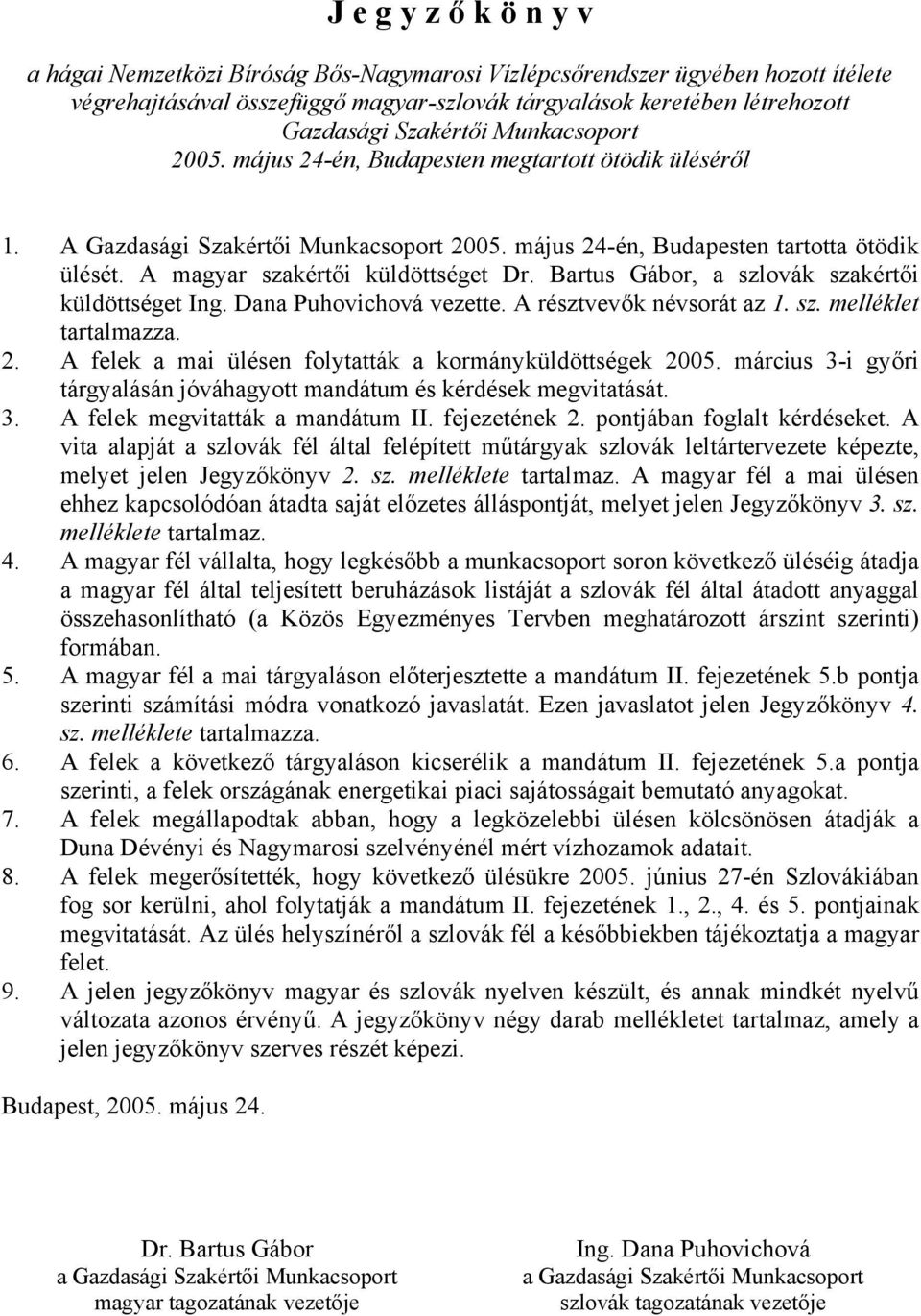 J e g y z ő k ö n y v

a hágai Nemzetközi Bíróság Bős-Nagymarosi Vízlépcsőrendszer ügyében hozott ítélete végrehajtásával összefüggő magyar-szlovák tárgyalások keretében létrehozott Gazdasági Szakértői Munkacsoport 2005. május 24-én, Budapesten megtartott ötödik üléséről

1. A Gazdasági Szakértői Munkacsoport 2005. május 24-én, Budapesten tartotta ötödik ülését. A magyar szakértői küldöttséget Dr. Bartus Gábor, a szlovák szakértői küldöttséget Ing. Dana Puhovichová vezette. A résztvevők névsorát az 1. sz. melléklet tartalmazza.
2. A felek a mai ülésen folytatták a kormányküldöttségek 2005. március 3-i győri tárgyalásán jóváhagyott mandátum és kérdések megvitatását.
3. A felek megvitatták a mandátum II. fejezetének 2. pontjában foglalt kérdéseket. A vita alapját a szlovák fél által felépített műtárgyak szlovák leltártervezete képezte, melyet jelen Jegyzőkönyv 2. sz. melléklete tartalmaz. A magyar fél a mai ülésen ehhez kapcsolódóan átadta saját előzetes álláspontját, melyet jelen Jegyzőkönyv 3. sz. melléklete tartalmaz.
4. A magyar fél vállalta, hogy legkésőbb a munkacsoport soron következő üléséig átadja a magyar fél által teljesített beruházások listáját a szlovák fél által átadott anyaggal összehasonlítható (a Közös Egyezményes Tervben meghatározott árszint szerinti) formában.
5. A magyar fél a mai tárgyaláson előterjesztette a mandátum II. fejezetének 5.b pontja szerinti számítási módra vonatkozó javaslatát. Ezen javaslatot jelen Jegyzőkönyv 4. sz. melléklete tartalmazza.
6. A felek a következő tárgyaláson kicserélik a mandátum II. fejezetének 5.a pontja szerinti, a felek országának energetikai piaci sajátosságait bemutató anyagokat.
7. A felek megállapodtak abban, hogy a legközelebbi ülésen kölcsönösen átadják a Duna Dévényi és Nagymarosi szelvényénél mért vízhozamok adatait.
8. A felek megerősítették, hogy következő ülésükre 2005. június 27-én Szlovákiában fog sor kerülni, ahol folytatják a mandátum II. fejezetének 1., 2., 4. és 5. pontjainak megvitatását. Az ülés helyszínéről a szlovák fél a későbbiekben tájékoztatja a magyar felet.
9. A jelen jegyzőkönyv magyar és szlovák nyelven készült, és annak mindkét nyelvű változata azonos érvényű. A jegyzőkönyv négy darab mellékletet tartalmaz, amely a jelen jegyzőkönyv szerves részét képezi.

Budapest, 2005. május 24.

Dr. Bartus Gábor
a Gazdasági Szakértői Munkacsoport
magyar tagozatának vezetője

Ing. Dana Puhovichová
a Gazdasági Szakértői Munkacsoport
szlovák tagozatának vezetője